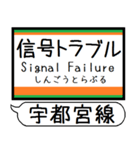 信号トラブル
Signal Failure
しんごうとらぶる

宇都宮線